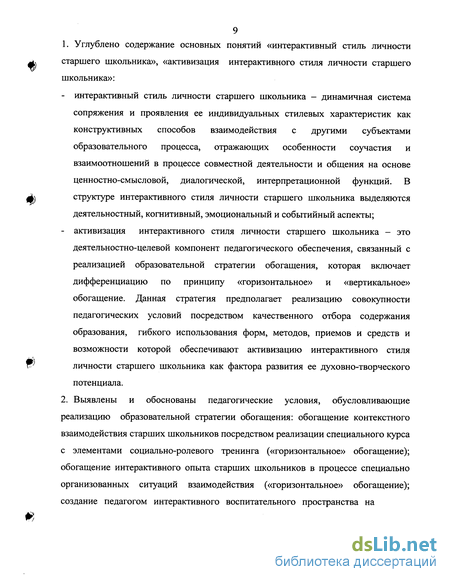 9

1. Углублено содержание основных понятий «интерактивный стиль личности старшего школьника», «активизация интерактивного стиля личности старшего школьника»:

- интерактивный стиль личности старшего школьника – динамичная система сопряжения и проявления ее индивидуальных стилевых характеристик как конструктивных способов взаимодействия с другими субъектами образовательного процесса, отражающих особенности соучастия и взаимоотношений в процессе совместной деятельности и общения на основе ценностно-смысловой, диалогической, интерпретационной функций. В структуре интерактивного стиля личности старшего школьника выделяются деятельностный, когнитивный, эмоциональный и событийный аспекты;

- активизация интерактивного стиля личности старшего школьника – это деятельностно-целевой компонент педагогического обеспечения, связанный с реализацией образовательной стратегии обогащения, которая включает дифференциацию по принципу «горизонтальное» и «вертикальное» обогащение. Данная стратегия предполагает реализацию совокупности педагогических условий посредством качественного отбора содержания образования, гибкого использования форм, методов, приемов и средств и возможности которой обеспечивают активизацию интерактивного стиля личности старшего школьника как фактора развития ее духовно-творческого потенциала.

2. Выявлены и обоснованы педагогические условия, обусловливающие реализацию образовательной стратегии обогащения: обогащение контекстного взаимодействия старших школьников посредством реализации специального курса с элементами социально-ролевого тренинга («горизонтальное» обогащение); обогащение интерактивного опыта старших школьников в процессе специально организованных ситуаций взаимодействия («горизонтальное» обогащение); создание педагогом интерактивного воспитательного пространства на

dsLib.net
библиотека диссертаций